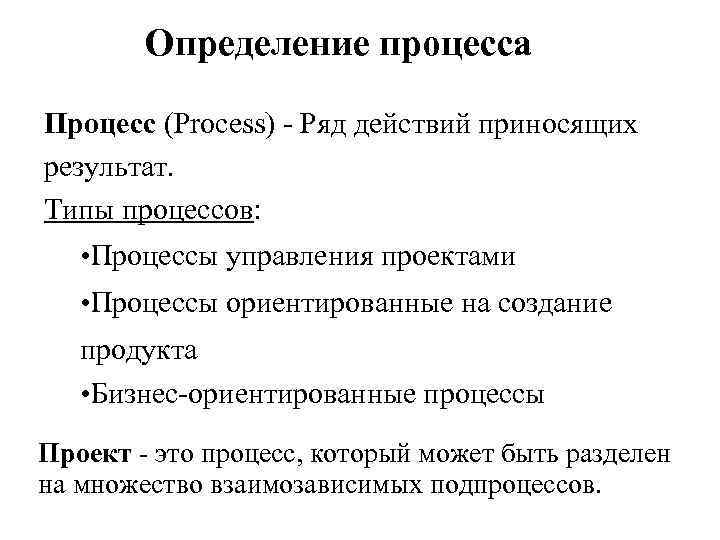 Определение процесса

Процесс (Process) - Ряд действий приносящих результат.

Типы процессов:

•Процессы управления проектами

•Процессы ориентированные на создание продукта

•Бизнес-ориентированные процессы

Проект - это процесс, который может быть разделен на множество взаимозависимых подпроцессов.